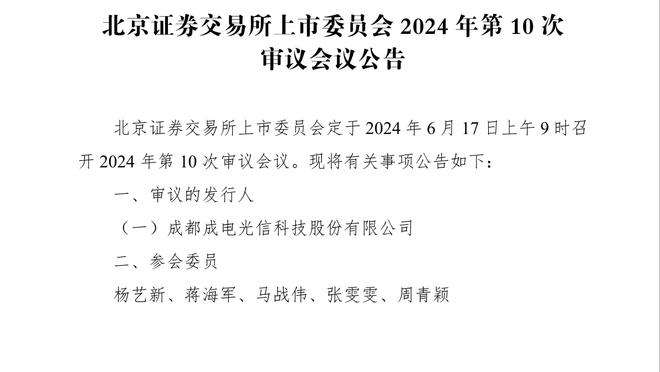 北京证券交易所上市委员会 2024 年第 10 次审议会议公告

北京证券交易所上市委员会定于 2024 年 6 月 17 日上午 9 时召开 2024 年第 10 次审议会议。现将有关事项公告如下：

一、审议的发行人

（一）成都成电光信科技股份有限公司

二、参会委员

杨艺新、蒋海军、马战伟、张雯雯、周青颖